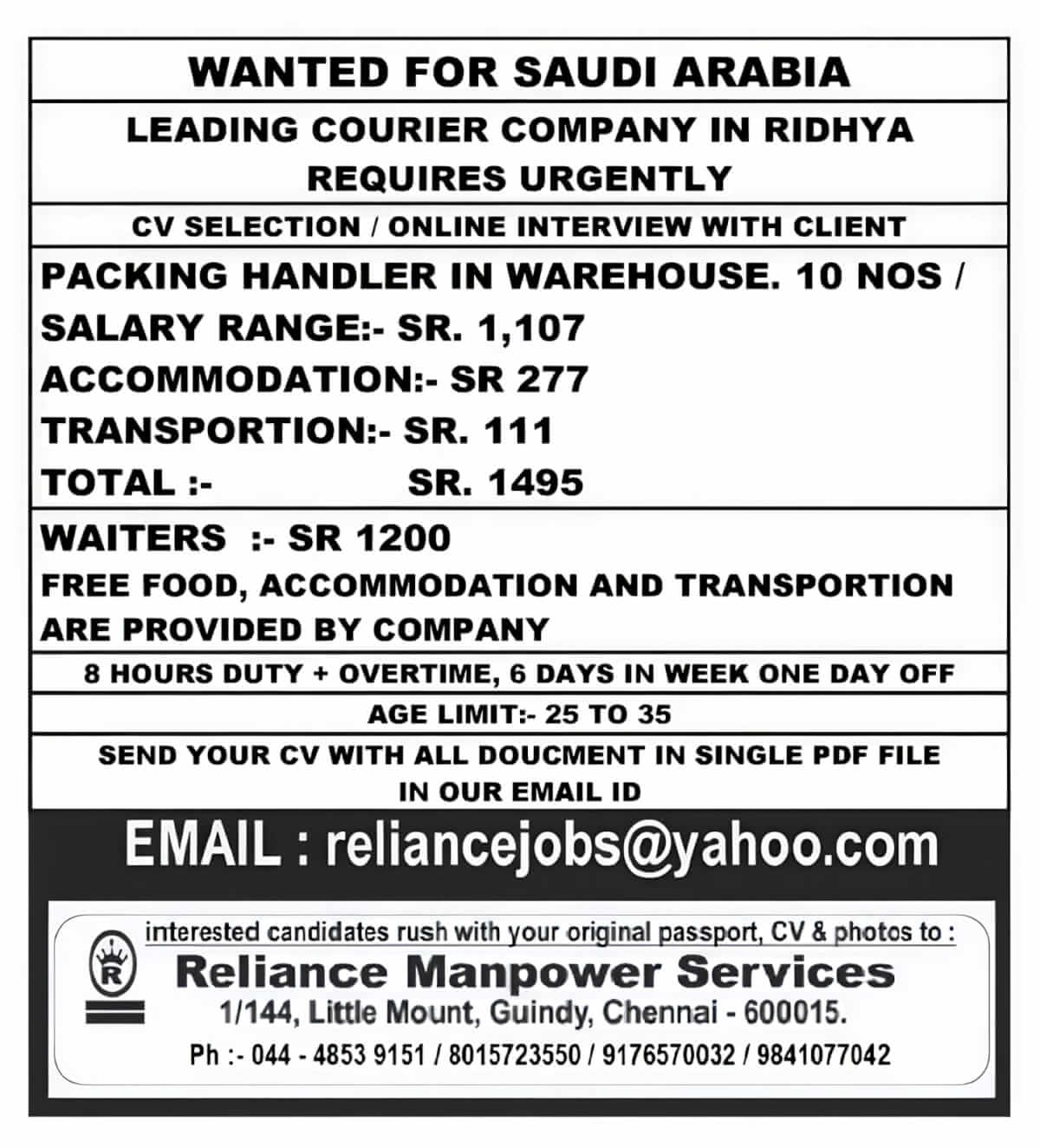 WANTED FOR SAUDI ARABIA

LEADING COURIER COMPANY IN RIDHYA REQUIRES URGENTLY

CV SELECTION / ONLINE INTERVIEW WITH CLIENT

PACKING HANDLER IN WAREHOUSE. 10 NOS /
SALARY RANGE:- SR. 1,107
ACCOMMODATION:- SR 277
TRANSPORTION:- SR. 111
TOTAL :- SR. 1495

WAITERS :- SR 1200
FREE FOOD, ACCOMMODATION AND TRANSPORTION ARE PROVIDED BY COMPANY

8 HOURS DUTY + OVERTIME, 6 DAYS IN WEEK ONE DAY OFF

AGE LIMIT:- 25 TO 35

SEND YOUR CV WITH ALL DOUCMENT IN SINGLE PDF FILE IN OUR EMAIL ID

EMAIL : reliancejobs@yahoo.com

interested candidates rush with your original passport, CV & photos to :

R

Reliance Manpower Services

1/144, Little Mount, Guindy, Chennai - 600015.

Ph :- 044 - 4853 9151 / 8015723550 / 9176570032 / 9841077042